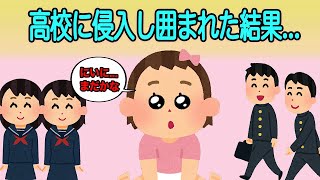 高校に侵入し囲まれた結果…

にいに…
まだかな